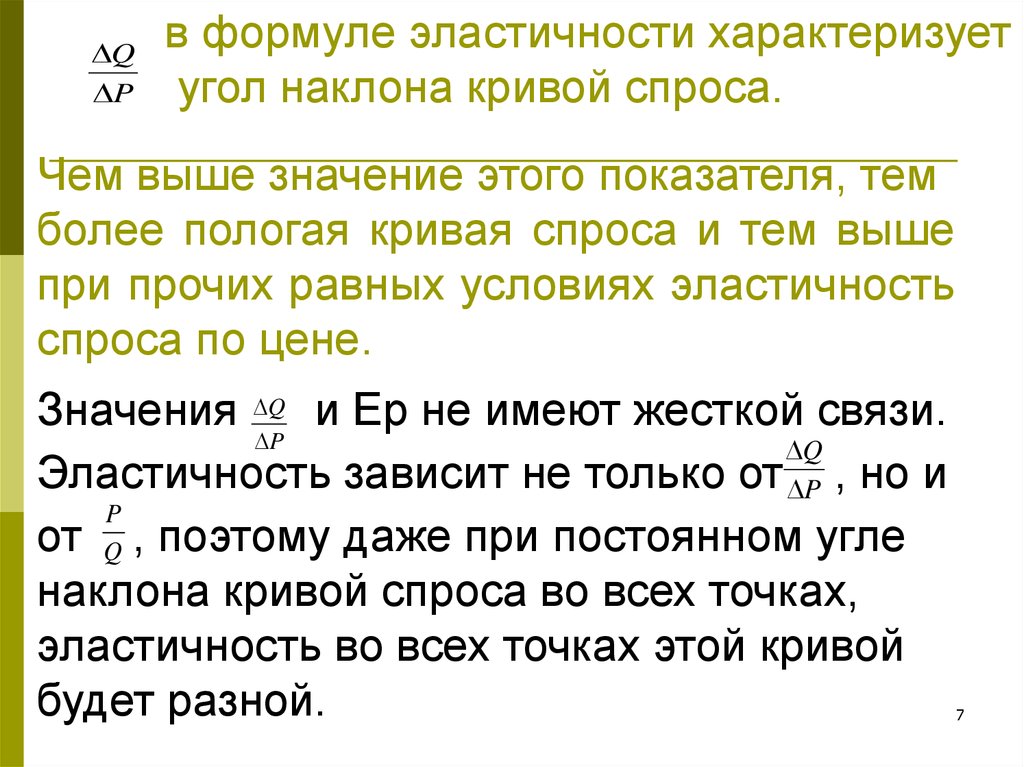 $\frac{\Delta Q}{\Delta P}$ в формуле эластичности характеризует угол наклона кривой спроса.

Чем выше значение этого показателя, тем более пологая кривая спроса и тем выше при прочих равных условиях эластичность спроса по цене.

Значения $\frac{\Delta Q}{\Delta P}$ и Ep не имеют жесткой связи. Эластичность зависит не только от $\frac{\Delta Q}{\Delta P}$, но и от $\frac{P}{Q}$, поэтому даже при постоянном угле наклона кривой спроса во всех точках, эластичность во всех точках этой кривой будет разной.

7